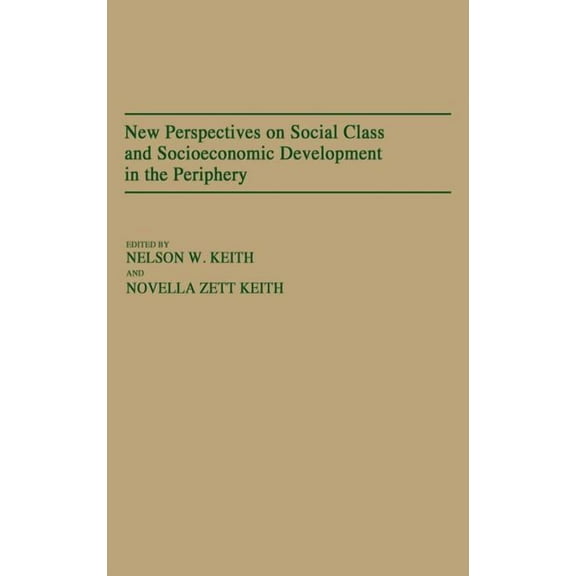 New Perspectives on Social Class and Socioeconomic Development in the Periphery

EDITED BY
NELSON W. KEITH
AND
NOVELLA ZETT KEITH